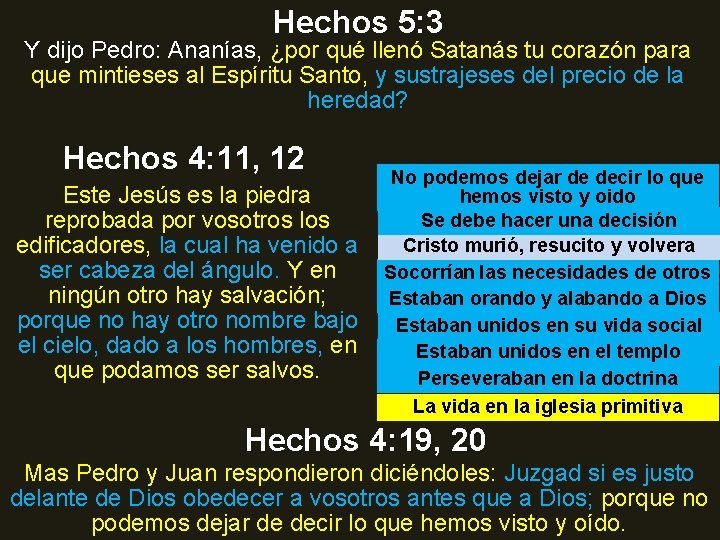 Hechos 5:3

Y dijo Pedro: Ananías, ¿por qué llenó Satanás tu corazón para que mintieses al Espíritu Santo, y sustrajeses del precio de la heredad?

Hechos 4:11, 12

Este Jesús es la piedra reprobada por vosotros los edificadores, la cual ha venido a ser cabeza del ángulo. Y en ningún otro hay salvación; porque no hay otro nombre bajo el cielo, dado a los hombres, en que podamos ser salvos.

No podemos dejar de decir lo que hemos visto y oido

Se debe hacer una decisión

Cristo murió, resucito y volvera

Socorrían las necesidades de otros

Estaban orando y alabando a Dios

Estaban unidos en su vida social

Estaban unidos en el templo

Perseveraban en la doctrina

La vida en la iglesia primitiva

Hechos 4:19, 20

Mas Pedro y Juan respondieron diciéndoles: Juzgad si es justo delante de Dios obedecer a vosotros antes que a Dios; porque no podemos dejar de decir lo que hemos visto y oído.